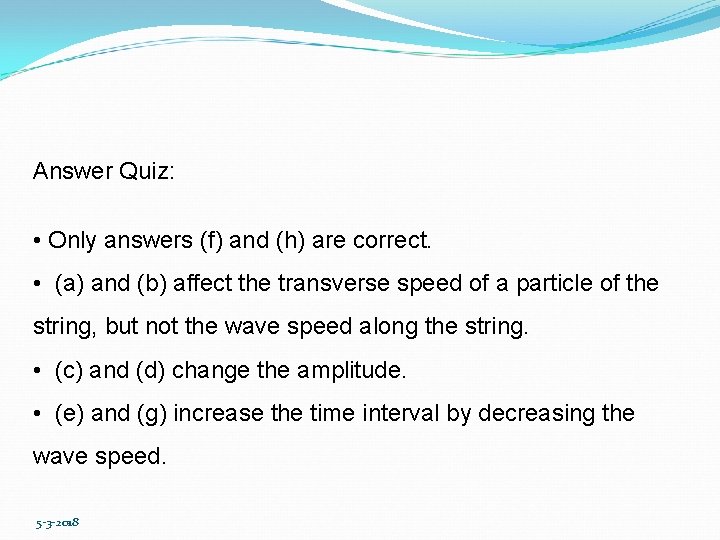 Answer Quiz:

• Only answers (f) and (h) are correct.

• (a) and (b) affect the transverse speed of a particle of the string, but not the wave speed along the string.

• (c) and (d) change the amplitude.

• (e) and (g) increase the time interval by decreasing the wave speed.

5-3-2018